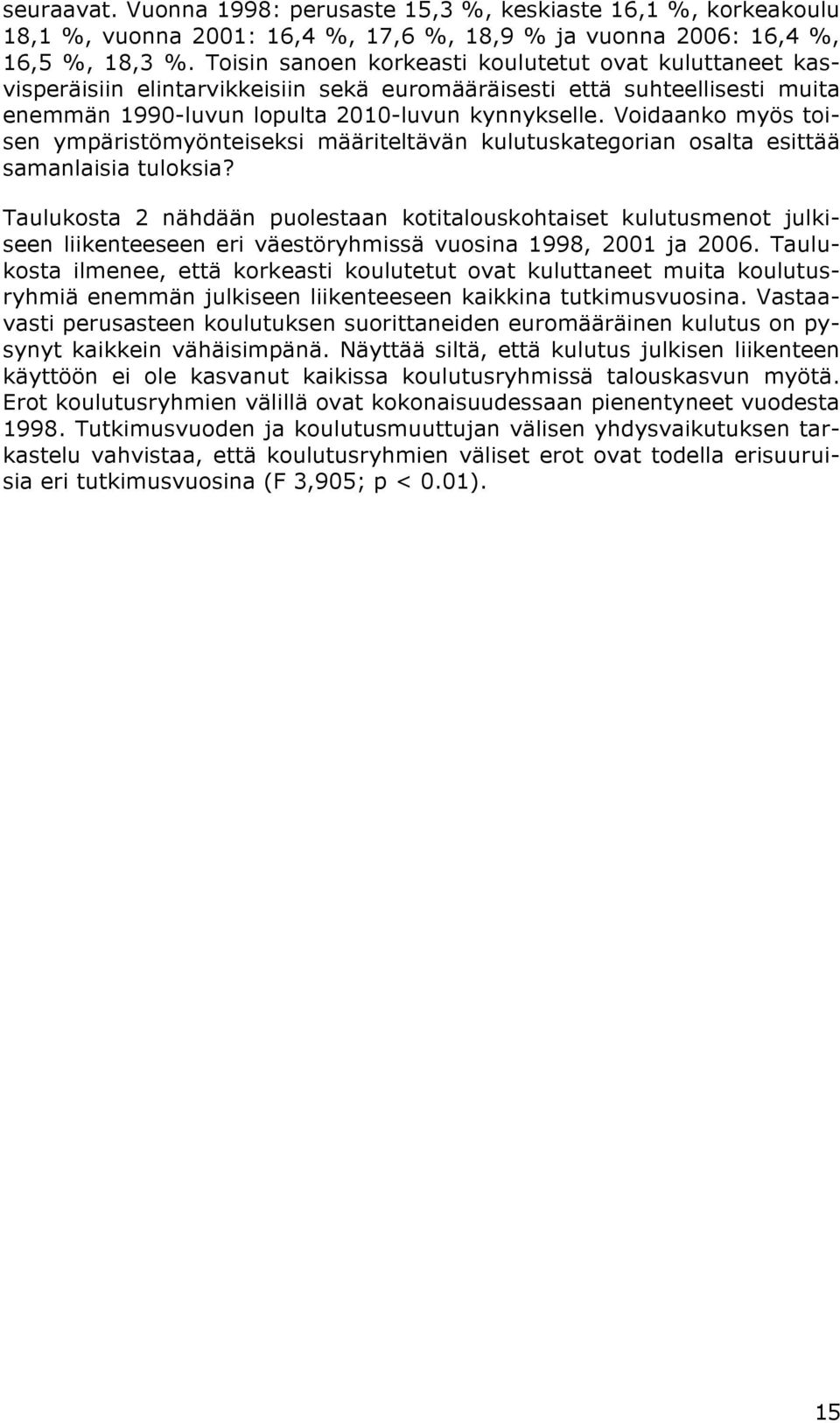 seuraavat. Vuonna 1998: perusaste 15,3 %, keskiaste 16,1 %, korkeakoulu 18,1 %, vuonna 2001: 16,4 %, 17,6 %, 18,9 % ja vuonna 2006: 16,4 %, 16,5 %, 18,3 %. Toisin sanoen korkeasti koulutetut ovat kuluttaneet kasvisperäisiin elintarvikkeisiin sekä euromääräisesti että suhteellisesti muita enemmän 1990-luvun lopulta 2010-luvun kynnykselle. Voidaanko myös toisen ympäristömyönteiseksi määriteltävän kulutuskategorian osalta esittää samanlaisia tuloksia?

Taulukosta 2 nähdään puolestaan kotitalouskohtaiset kulutusmenot julkiseen liikenteeseen eri väestöryhmissä vuosina 1998, 2001 ja 2006. Taulukosta ilmenee, että korkeasti koulutetut ovat kuluttaneet muita koulutusryhmiä enemmän julkiseen liikenteeseen kaikkina tutkimusvuosina. Vastaavasti perusasteen koulutuksen suorittaneiden euromääräinen kulutus on pysynyt kaikkein vähäisimpänä. Näyttää siltä, että kulutus julkisen liikenteen käyttöön ei ole kasvanut kaikissa koulutusryhmissä talouskasvun myötä. Erot koulutusryhmien välillä ovat kokonaisuudessaan pienentyneet vuodesta 1998. Tutkimusvuoden ja koulutusmuuttujan välisen yhdysvaikutuksen tarkastelu vahvistaa, että koulutusryhmien väliset erot ovat todella erisuuruisia eri tutkimusvuosina (F 3,905; p < 0.01).

15